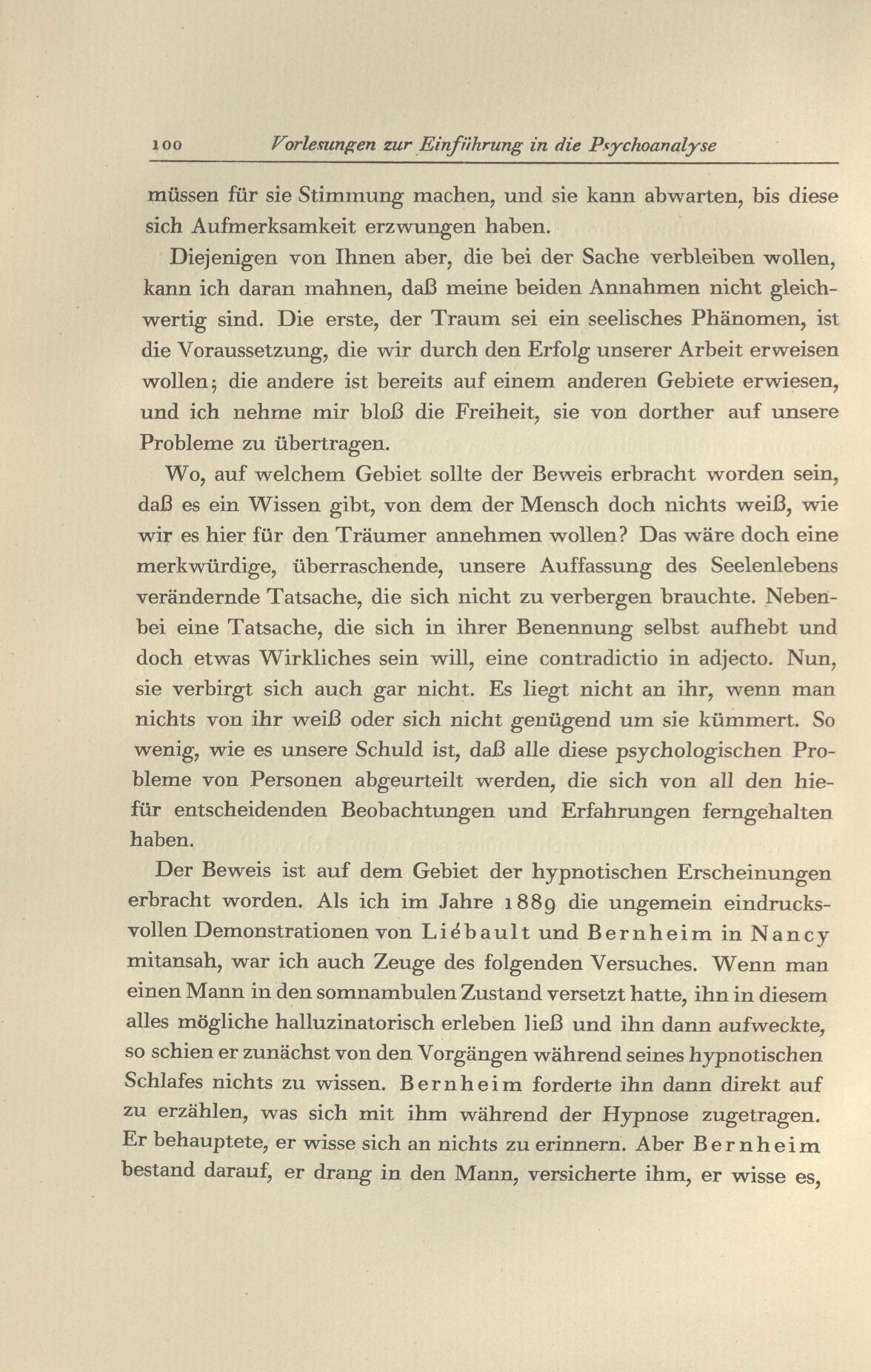 100 Vorlesungen zur Einführung in die Psychoanalyse

müssen für sie Stimmung machen, und sie kann abwarten, bis diese sich Aufmerksamkeit erzwungen haben.

Diejenigen von Ihnen aber, die bei der Sache verbleiben wollen, kann ich daran mahnen, daß meine beiden Annahmen nicht gleichwertig sind. Die erste, der Traum sei ein seelisches Phänomen, ist die Voraussetzung, die wir durch den Erfolg unserer Arbeit erweisen wollen; die andere ist bereits auf einem anderen Gebiete erwiesen, und ich nehme mir bloß die Freiheit, sie von dorther auf unsere Probleme zu übertragen.

Wo, auf welchem Gebiet sollte der Beweis erbracht worden sein, daß es ein Wissen gibt, von dem der Mensch doch nichts weiß, wie wir es hier für den Träumer annehmen wollen? Das wäre doch eine merkwürdige, überraschende, unsere Auffassung des Seelenlebens verändernde Tatsache, die sich nicht zu verbergen brauchte. Nebenbei eine Tatsache, die sich in ihrer Benennung selbst aufhebt und doch etwas Wirkliches sein will, eine contradictio in adjecto. Nun, sie verbirgt sich auch gar nicht. Es liegt nicht an ihr, wenn man nichts von ihr weiß oder sich nicht genügend um sie kümmert. So wenig, wie es unsere Schuld ist, daß alle diese psychologischen Probleme von Personen abgeurteilt werden, die sich von all den hiefür entscheidenden Beobachtungen und Erfahrungen ferngehalten haben.

Der Beweis ist auf dem Gebiet der hypnotischen Erscheinungen erbracht worden. Als ich im Jahre 1889 die ungemein eindrucksvollen Demonstrationen von Liébault und Bernheim in Nancy mitansah, war ich auch Zeuge des folgenden Versuches. Wenn man einen Mann in den somnambulen Zustand versetzt hatte, ihn in diesem alles mögliche halluzinatorisch erleben ließ und ihn dann aufweckte, so schien er zunächst von den Vorgängen während seines hypnotischen Schlafes nichts zu wissen. Bernheim forderte ihn dann direkt auf zu erzählen, was sich mit ihm während der Hypnose zugetragen. Er behauptete, er wisse sich an nichts zu erinnern. Aber Bernheim bestand darauf, er drang in den Mann, versicherte ihm, er wisse es,